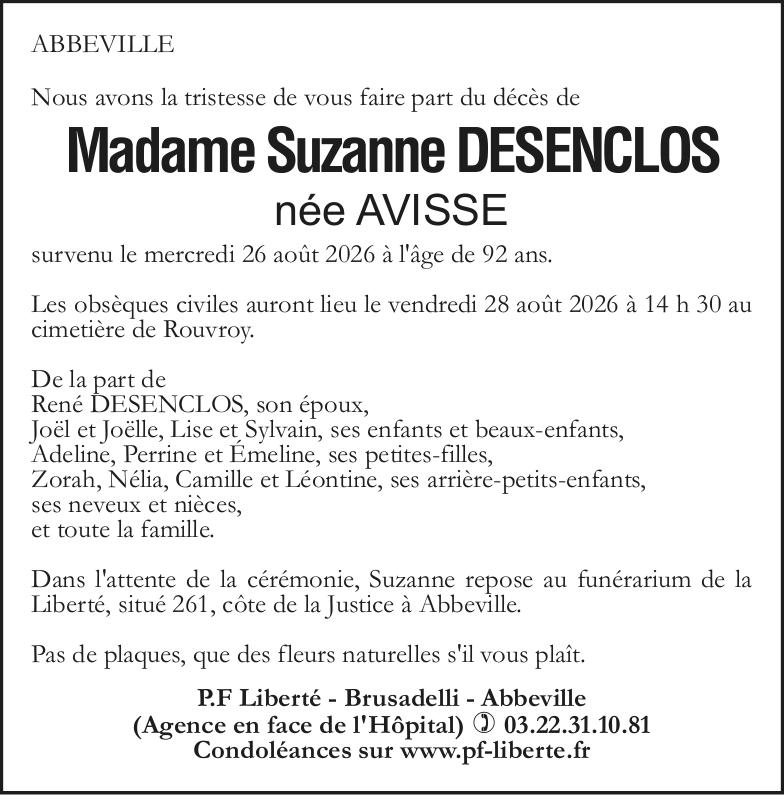 ABBEVILLE

Nous avons la tristesse de vous faire part du décès de

Madame Suzanne DESENCLOS

née AVISSE

survenu le mercredi 26 août 2026 à l'âge de 92 ans.

Les obsèques civiles auront lieu le vendredi 28 août 2026 à 14 h 30 au cimetière de Rouvroy.

De la part de
René DESENCLOS, son époux,
Joël et Joëlle, Lise et Sylvain, ses enfants et beaux-enfants,
Adeline, Perrine et Émeline, ses petites-filles,
Zorah, Nélia, Camille et Léontine, ses arrière-petits-enfants,
ses neveux et nièces,
et toute la famille.

Dans l'attente de la cérémonie, Suzanne repose au funérarium de la Liberté, situé 261, côte de la Justice à Abbeville.

Pas de plaques, que des fleurs naturelles s'il vous plaît.

P.F Liberté - Brusadelli - Abbeville
(Agence en face de l'Hôpital) ✆ 03.22.31.10.81
Condoléances sur www.pf-liberte.fr